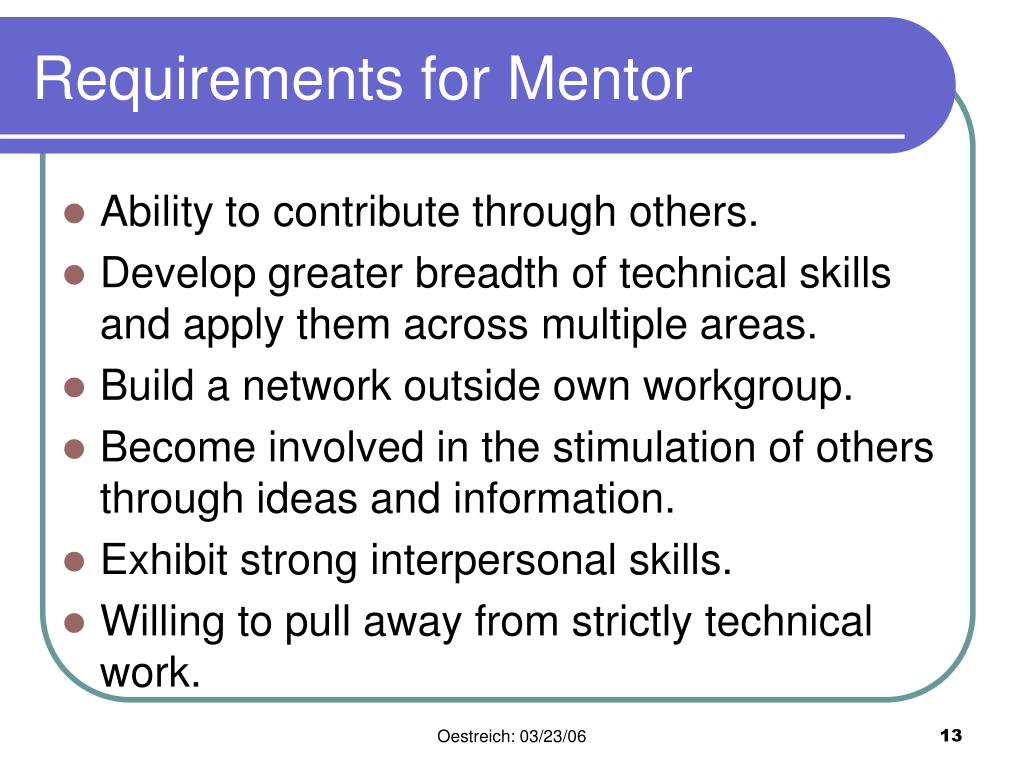 Requirements for Mentor

- Ability to contribute through others.
- Develop greater breadth of technical skills and apply them across multiple areas.
- Build a network outside own workgroup.
- Become involved in the stimulation of others through ideas and information.
- Exhibit strong interpersonal skills.
- Willing to pull away from strictly technical work.

Oestreich: 03/23/06

13